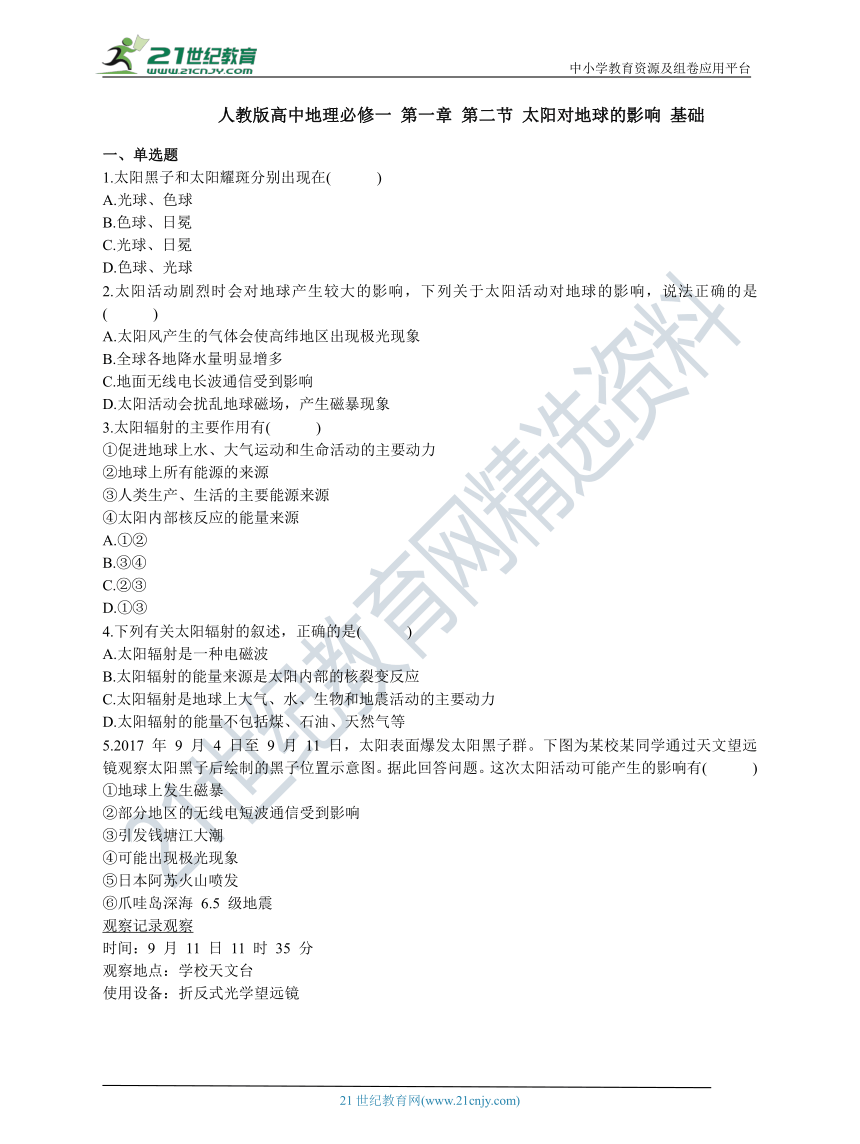 21世纪教育
www.21cnjy.com
中小学教育资源及组卷应用平台

人教版高中地理必修一 第一章 第二节 太阳对地球的影响 基础

一、单选题
1.太阳黑子和太阳耀斑分别出现在(　　)
A.光球、色球
B.色球、日冕
C.光球、日冕
D.色球、光球
2.太阳活动剧烈时会对地球产生较大的影响，下列关于太阳活动对地球的影响，说法正确的是(　　)
A.太阳风产生的气体会使高纬地区出现极光现象
B.全球各地降水量明显增多
C.地面无线电长波通信受到影响
D.太阳活动会扰乱地球磁场，产生磁暴现象
3.太阳辐射的主要作用有(　　)
①促进地球上水、大气运动和生命活动的主要动力
②地球上所有能源的来源
③人类生产、生活的主要能源来源
④太阳内部核反应的能量来源
A.①②
B.③④
C.②③
D.①③
4.下列有关太阳辐射的叙述，正确的是(　　)
A.太阳辐射是一种电磁波
B.太阳辐射的能量来源是太阳内部的核裂变反应
C.太阳辐射是地球上大气、水、生物和地震活动的主要动力
D.太阳辐射的能量不包括煤、石油、天然气等
5.2017 年 9 月 4 日至 9 月 11 日，太阳表面爆发太阳黑子群。下图为某校某同学通过天文望远镜观察太阳黑子后绘制的黑子位置示意图。据此回答问题。这次太阳活动可能产生的影响有(　　)
①地球上发生磁暴
②部分地区的无线电短波通信受到影响
③引发钱塘江大潮
④可能出现极光现象
⑤日本阿苏火山喷发
⑥爪哇岛深海 6.5 级地震
观察记录观察
时间：9 月 11 日 11 时 35 分
观察地点：学校天文台
使用设备：折反式光学望远镜

21世纪教育网精选资料

21 世纪教育网(www.21cnjy.com)